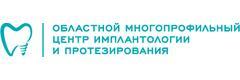 ОБЛАСТНОЙ МНОГОПРОФИЛЬНЫЙ
ЦЕНТР ИМПЛАНТОЛОГИИ
И ПРОТЕЗИРОВАНИЯ